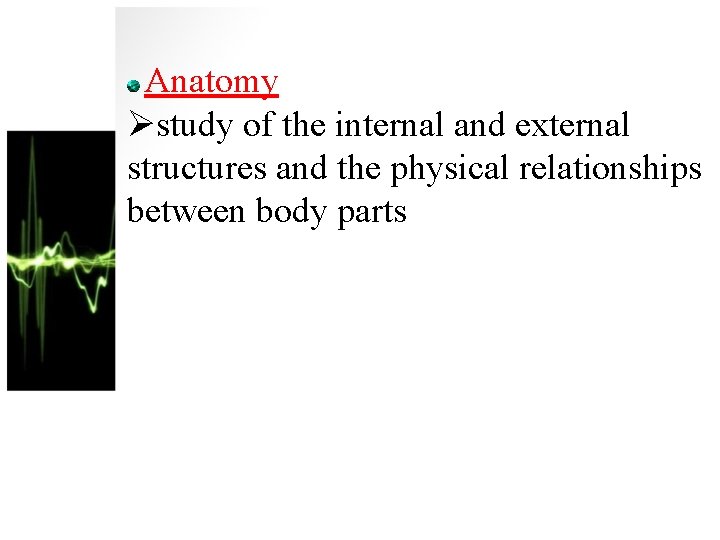 • Anatomy

➢study of the internal and external structures and the physical relationships between body parts